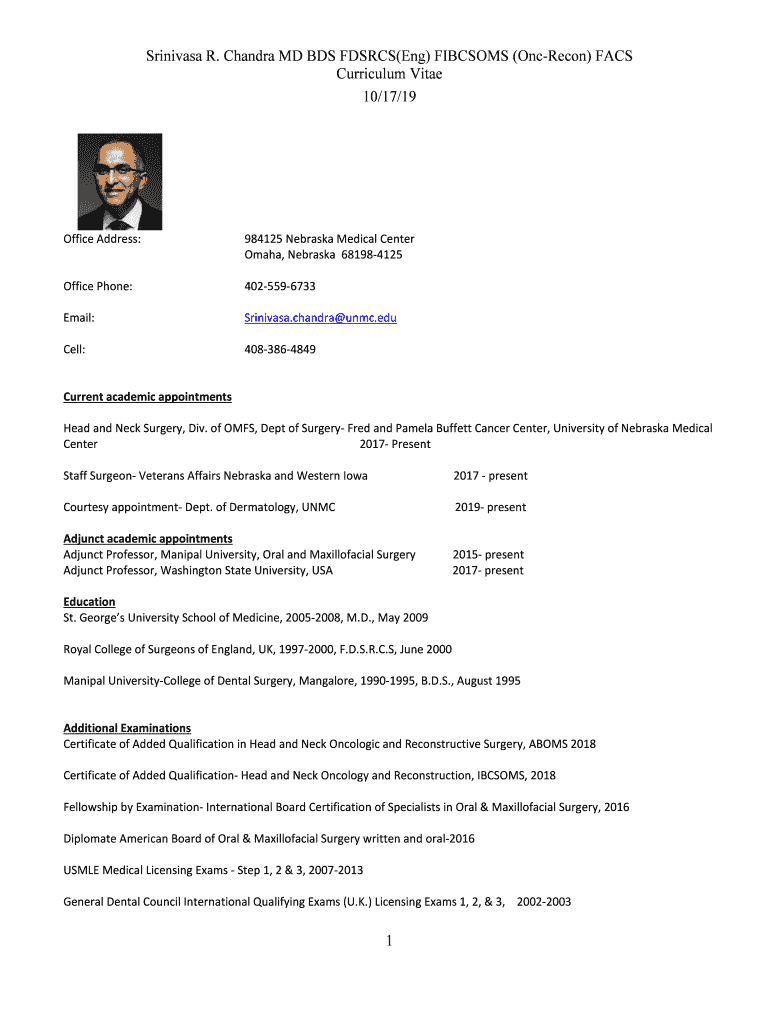 Srinivasa R. Chandra MD BDS FDSRCS(Eng) FIBCSOMS (Onc-Recon) FACS
Curriculum Vitae
10/17/19

Office Address: 984125 Nebraska Medical Center
Omaha, Nebraska 68198-4125

Office Phone: 402-559-6733

Email: Srinivasa.chandra@unmc.edu

Cell: 408-386-4849

Current academic appointments

Head and Neck Surgery, Div. of OMFS, Dept of Surgery- Fred and Pamela Buffett Cancer Center, University of Nebraska Medical Center 2017- Present

Staff Surgeon- Veterans Affairs Nebraska and Western Iowa 2017 - present

Courtesy appointment- Dept. of Dermatology, UNMC 2019- present

Adjunct academic appointments
Adjunct Professor, Manipal University, Oral and Maxillofacial Surgery 2015- present
Adjunct Professor, Washington State University, USA 2017- present

Education
St. George's University School of Medicine, 2005-2008, M.D., May 2009

Royal College of Surgeons of England, UK, 1997-2000, F.D.S.R.C.S, June 2000

Manipal University-College of Dental Surgery, Mangalore, 1990-1995, B.D.S., August 1995

Additional Examinations
Certificate of Added Qualification in Head and Neck Oncologic and Reconstructive Surgery, ABOMS 2018

Certificate of Added Qualification- Head and Neck Oncology and Reconstruction, IBCSOMS, 2018

Fellowship by Examination- International Board Certification of Specialists in Oral & Maxillofacial Surgery, 2016

Diplomate American Board of Oral & Maxillofacial Surgery written and oral-2016

USMLE Medical Licensing Exams - Step 1, 2 & 3, 2007-2013

General Dental Council International Qualifying Exams (U.K.) Licensing Exams 1, 2, & 3, 2002-2003

1